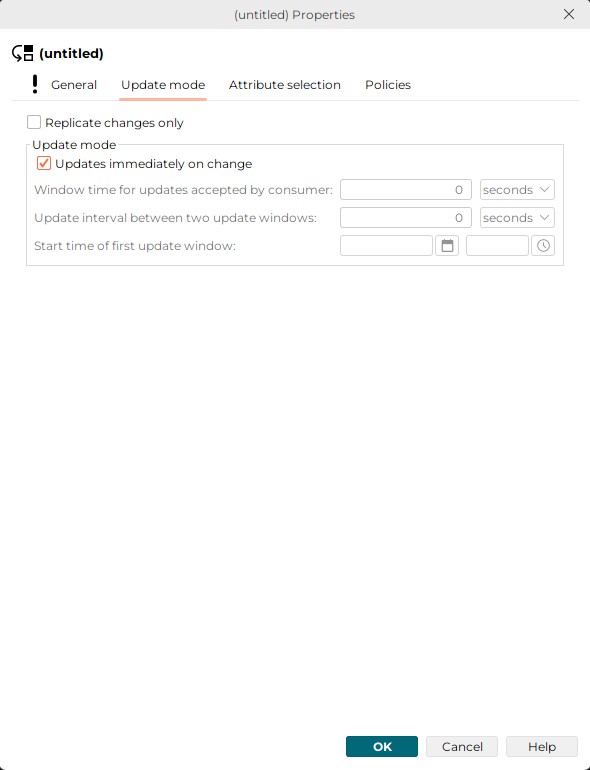 (untitled) Properties

(untitled)

General Update mode Attribute selection Policies

Replicate changes only

Update mode

Updates immediately on change

Window time for updates accepted by consumer: 0 seconds

Update interval between two update windows: 0 seconds

Start time of first update window:

OK Cancel Help